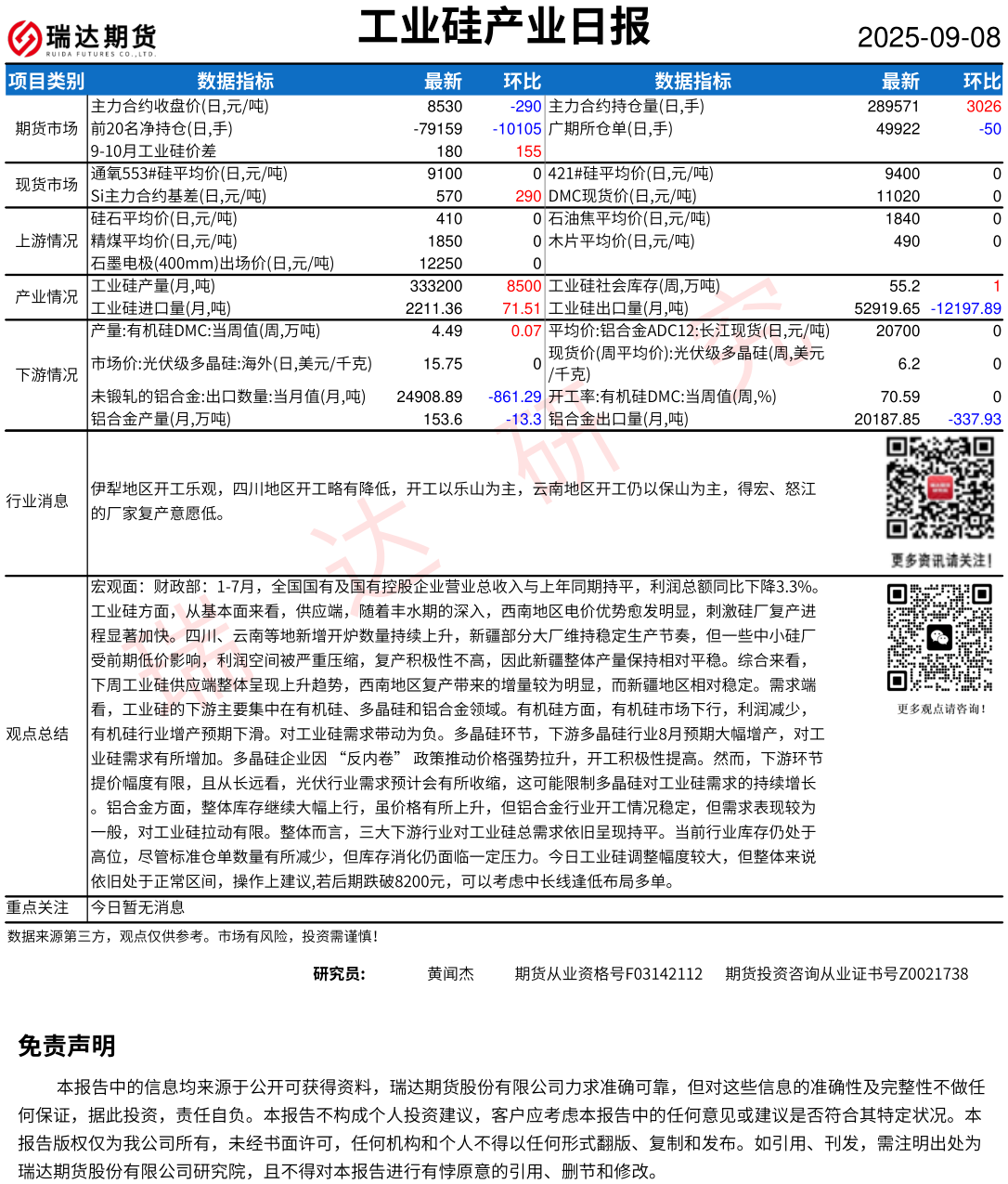 瑞达期货
RUIDA FUTURES CO.,LTD.

工业硅产业日报

2025-09-08

| 项目类别 | 数据指标 | 最新 | 环比 | 数据指标 | 最新 | 环比 |
|---|---|---|---|---|---|---|
| 期货市场 | 主力合约收盘价(日,元/吨) | 8530 | -290 | 主力合约持仓量(日,手) | 289571 | 3026 |
| | 前20名净持仓(日,手) | -79159 | -10105 | 广期所仓单(日,手) | 49922 | -50 |
| | 9-10月工业硅价差 | 180 | 155 | | | |
| 现货市场 | 通氧553#硅平均价(日,元/吨) | 9100 | 0 | 421#硅平均价(日,元/吨) | 9400 | 0 |
| | Si主力合约基差(日,元/吨) | 570 | 290 | DMC现货价(日,元/吨) | 11020 | 0 |
| 上游情况 | 硅石平均价(日,元/吨) | 410 | 0 | 石油焦平均价(日,元/吨) | 1840 | 0 |
| | 精煤平均价(日,元/吨) | 1850 | 0 | 木片平均价(日,元/吨) | 490 | 0 |
| | 石墨电极(400mm)出场价(日,元/吨) | 12250 | 0 | | | |
| 产业情况 | 工业硅产量(月,吨) | 333200 | 8500 | 工业硅社会库存(周,万吨) | 55.2 | 1 |
| | 工业硅进口量(月,吨) | 2211.36 | 71.51 | 工业硅出口量(月,吨) | 52919.65 | -12197.89 |
| 下游情况 | 产量:有机硅DMC:当周值(周,万吨) | 4.49 | 0.07 | 平均价:铝合金ADC12:长江现货(日,元/吨) | 20700 | 0 |
| | 市场价:光伏级多晶硅:海外(日,美元/千克) | 15.75 | 0 | 现货价(周平均价):光伏级多晶硅(周,美元/千克) | 6.2 | 0 |
| | 未锻轧的铝合金:出口数量:当月值(月,吨) | 24908.89 | -861.29 | 开工率:有机硅DMC:当周值(周,%) | 70.59 | 0 |
| | 铝合金产量(月,万吨) | 153.6 | -13.3 | 铝合金出口量(月,吨) | 20187.85 | -337.93 |

行业消息
伊犁地区开工乐观，四川地区开工略有降低，开工以乐山为主，云南地区开工仍以保山为主，得宏、怒江的厂家复产意愿低。

更多资讯请关注!

观点总结
宏观面：财政部：1-7月，全国国有及国有控股企业营业总收入与上年同期持平，利润总额同比下降3.3%。工业硅方面，从基本面来看，供应端，随着丰水期的深入，西南地区电价优势愈发明显，刺激硅厂复产进程显著加快。四川、云南等地新增开炉数量持续上升，新疆部分大厂维持稳定生产节奏，但一些中小硅厂受前期低价影响，利润空间被严重压缩，复产积极性不高，因此新疆整体产量保持相对平稳。综合来看，下周工业硅供应端整体呈现上升趋势，西南地区复产带来的增量较为明显，而新疆地区相对稳定。需求端看，工业硅的下游主要集中在有机硅、多晶硅和铝合金领域。有机硅方面，有机硅市场下行，利润减少，有机硅行业增产预期下滑。对工业硅需求带动为负。多晶硅环节，下游多晶硅行业8月预期大幅增产，对工业硅需求有所增加。多晶硅企业因 “反内卷” 政策推动价格强势拉升，开工积极性提高。然而，下游环节提价幅度有限，且从长远看，光伏行业需求预计会有所收缩，这可能限制多晶硅对工业硅需求的持续增长。铝合金方面，整体库存继续大幅上行，虽价格有所上升，但铝合金行业开工情况稳定，但需求表现较为一般，对工业硅拉动有限。整体而言，三大下游行业对工业硅总需求依旧呈现持平。当前行业库存仍处于高位，尽管标准仓单数量有所减少，但库存消化仍面临一定压力。今日工业硅调整幅度较大，但整体来说依旧处于正常区间，操作上建议,若后期跌破8200元，可以考虑中长线逢低布局多单。

更多观点请咨询!

重点关注
今日暂无消息

数据来源第三方，观点仅供参考。市场有风险，投资需谨慎!

研究员: 黄闻杰 期货从业资格号F03142112 期货投资咨询从业证书号Z0021738

免责声明

本报告中的信息均来源于公开可获得资料，瑞达期货股份有限公司力求准确可靠，但对这些信息的准确性及完整性不做任何保证，据此投资，责任自负。本报告不构成个人投资建议，客户应考虑本报告中的任何意见或建议是否符合其特定状况。本报告版权仅为我公司所有，未经书面许可，任何机构和个人不得以任何形式翻版、复制和发布。如引用、刊发，需注明出处为瑞达期货股份有限公司研究院，且不得对本报告进行有悖原意的引用、删节和修改。